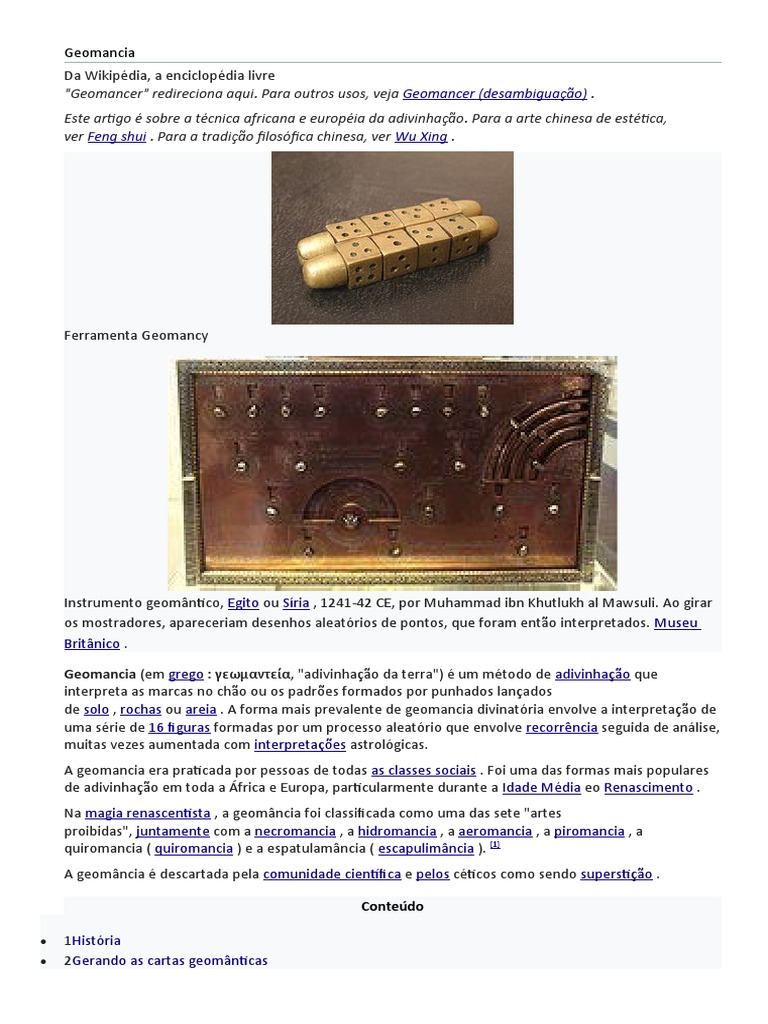 Geomancia

Da Wikipédia, a enciclopédia livre
"Geomancer" redireciona aqui. Para outros usos, veja Geomancer (desambiguação) .

Este artigo é sobre a técnica africana e européia da adivinhação. Para a arte chinesa de estética, ver Feng shui . Para a tradição filosófica chinesa, ver Wu Xing .

Ferramenta Geomancy

Instrumento geomântico, Egito ou Síria , 1241-42 CE, por Muhammad ibn Khutlukh al Mawsuli. Ao girar os mostradores, apareceriam desenhos aleatórios de pontos, que foram então interpretados. Museu Britânico .

Geomancia (em grego : γεωμαντεία, "adivinhação da terra") é um método de adivinhação que interpreta as marcas no chão ou os padrões formados por punhados lançados de solo , rochas ou areia . A forma mais prevalente de geomancia divinatória envolve a interpretação de uma série de 16 figuras formadas por um processo aleatório que envolve recorrência seguida de análise, muitas vezes aumentada com interpretações astrológicas.

A geomancia era praticada por pessoas de todas as classes sociais . Foi uma das formas mais populares de adivinhação em toda a África e Europa, particularmente durante a Idade Média eo Renascimento .

Na magia renascentista , a geomância foi classificada como uma das sete "artes proibidas", juntamente com a necromancia , a hidromancia , a aeromancia , a piromancia , a quiromancia ( quiromancia ) e a espatulamância ( escapulimância ). [1]

A geomância é descartada pela comunidade científica e pelos céticos como sendo superstição .

Conteúdo

• 1História
• 2Gerando as cartas geomânticas